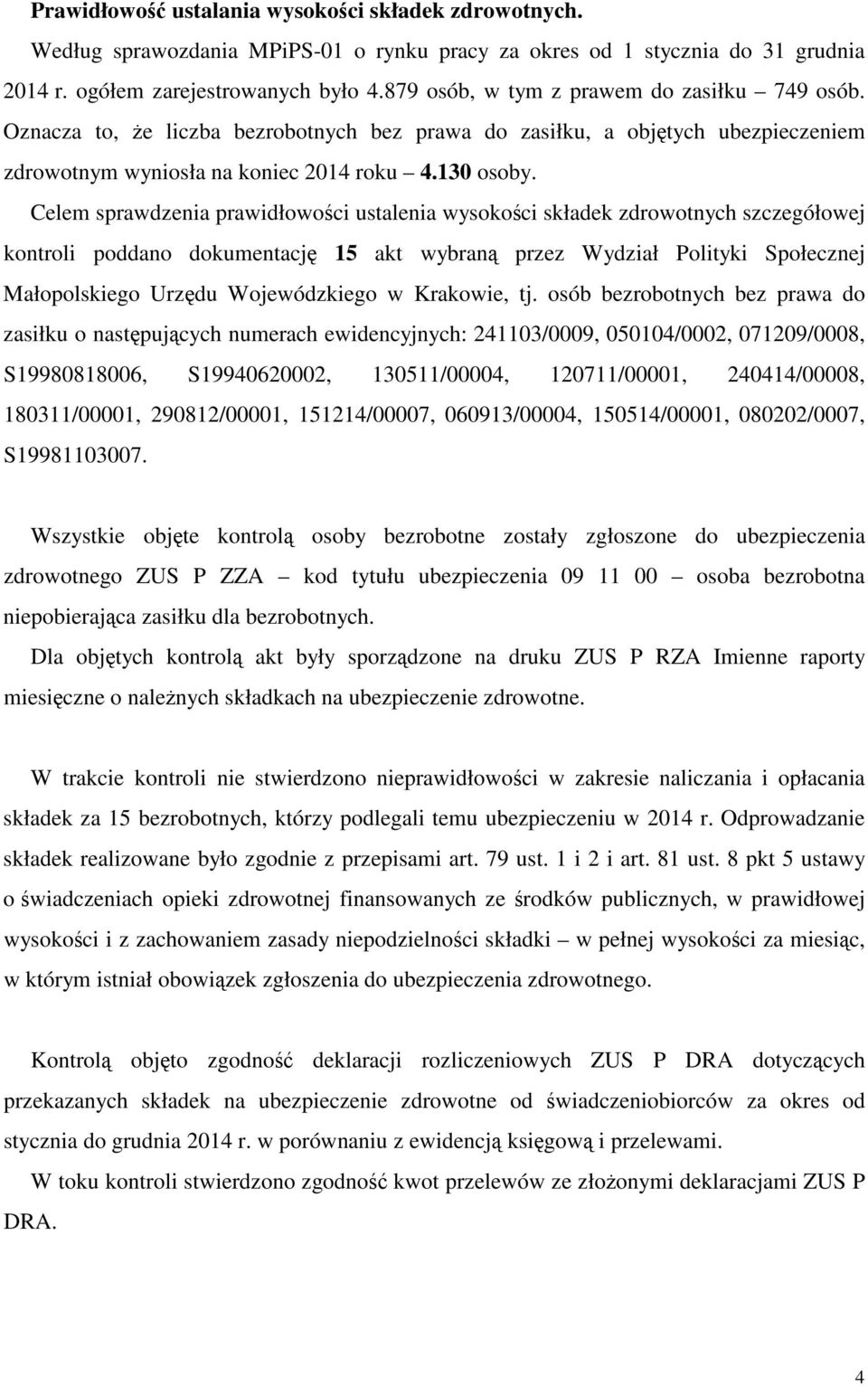 Prawidłowość ustalania wysokości składek zdrowotnych.

Według sprawozdania MPiPS-01 o rynku pracy za okres od 1 stycznia do 31 grudnia 2014 r. ogółem zarejestrowanych było 4.879 osób, w tym z prawem do zasiłku – 749 osób. Oznacza to, że liczba bezrobotnych bez prawa do zasiłku, a objętych ubezpieczeniem zdrowotnym wyniosła na koniec 2014 roku – 4.130 osoby.

Celem sprawdzenia prawidłowości ustalenia wysokości składek zdrowotnych szczegółowej kontroli poddano dokumentację 15 akt wybraną przez Wydział Polityki Społecznej Małopolskiego Urzędu Wojewódzkiego w Krakowie, tj. osób bezrobotnych bez prawa do zasiłku o następujących numerach ewidencyjnych: 241103/0009, 050104/0002, 071209/0008, S19980818006, S19940620002, 130511/00004, 120711/00001, 240414/00008, 180311/00001, 290812/00001, 151214/00007, 060913/00004, 150514/00001, 080202/0007, S19981103007.

Wszystkie objęte kontrolą osoby bezrobotne zostały zgłoszone do ubezpieczenia zdrowotnego ZUS P ZZA – kod tytułu ubezpieczenia 09 11 00 – osoba bezrobotna niepobierająca zasiłku dla bezrobotnych.

Dla objętych kontrolą akt były sporządzone na druku ZUS P RZA Imienne raporty miesięczne o należnych składkach na ubezpieczenie zdrowotne.

W trakcie kontroli nie stwierdzono nieprawidłowości w zakresie naliczania i opłacania składek za 15 bezrobotnych, którzy podlegali temu ubezpieczeniu w 2014 r. Odprowadzanie składek realizowane było zgodnie z przepisami art. 79 ust. 1 i 2 i art. 81 ust. 8 pkt 5 ustawy o świadczeniach opieki zdrowotnej finansowanych ze środków publicznych, w prawidłowej wysokości i z zachowaniem zasady niepodzielności składki – w pełnej wysokości za miesiąc, w którym istniał obowiązek zgłoszenia do ubezpieczenia zdrowotnego.

Kontrolą objęto zgodność deklaracji rozliczeniowych ZUS P DRA dotyczących przekazanych składek na ubezpieczenie zdrowotne od świadczeniobiorców za okres od stycznia do grudnia 2014 r. w porównaniu z ewidencją księgową i przelewami.

W toku kontroli stwierdzono zgodność kwot przelewów ze złożonymi deklaracjami ZUS P DRA.

4